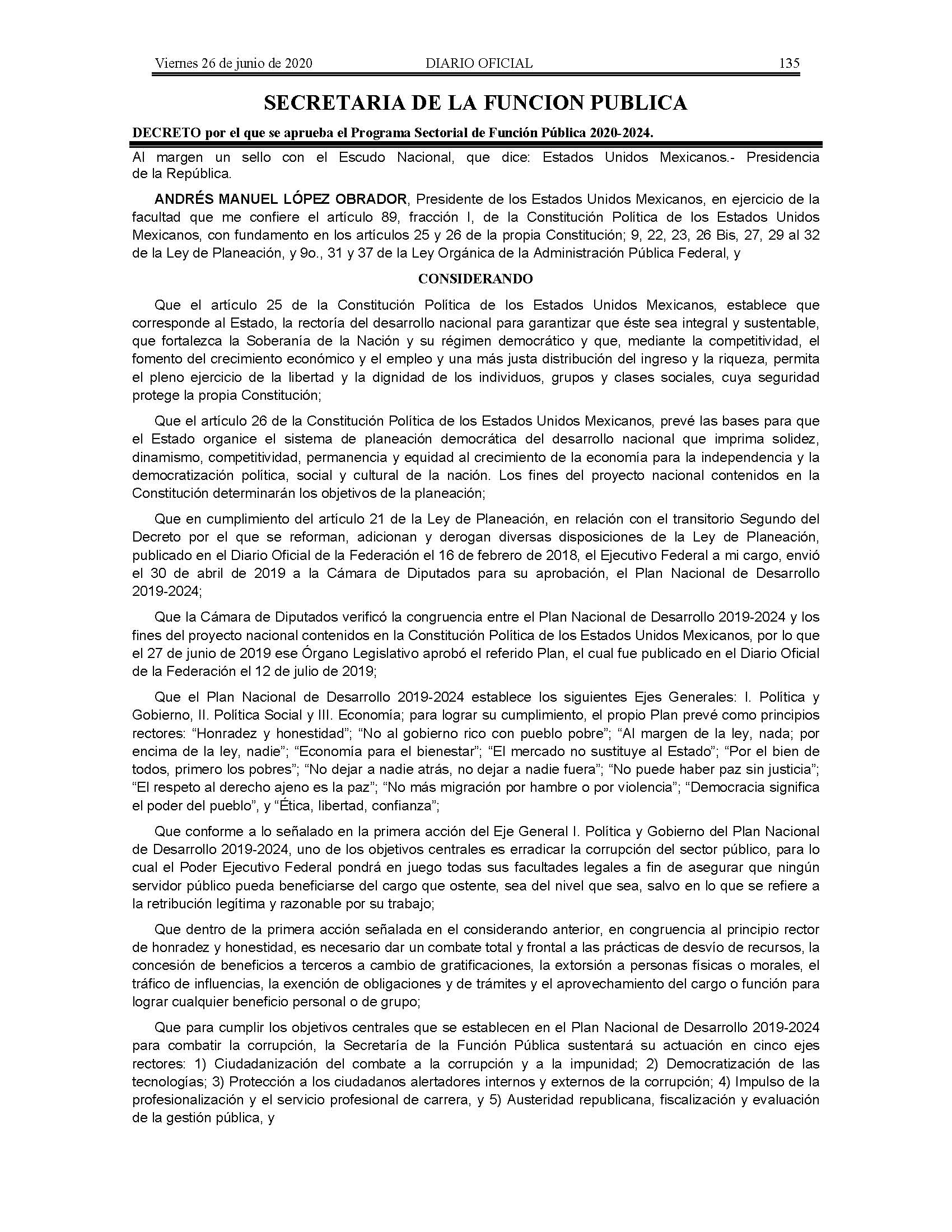 Viernes 26 de junio de 2020 DIARIO OFICIAL 135

SECRETARIA DE LA FUNCION PUBLICA

DECRETO por el que se aprueba el Programa Sectorial de Función Pública 2020-2024.

Al margen un sello con el Escudo Nacional, que dice: Estados Unidos Mexicanos.- Presidencia de la República.

ANDRÉS MANUEL LÓPEZ OBRADOR, Presidente de los Estados Unidos Mexicanos, en ejercicio de la facultad que me confiere el artículo 89, fracción I, de la Constitución Política de los Estados Unidos Mexicanos, con fundamento en los artículos 25 y 26 de la propia Constitución; 9, 22, 23, 26 Bis, 27, 29 al 32 de la Ley de Planeación, y 9o., 31 y 37 de la Ley Orgánica de la Administración Pública Federal, y

CONSIDERANDO

Que el artículo 25 de la Constitución Política de los Estados Unidos Mexicanos, establece que corresponde al Estado, la rectoría del desarrollo nacional para garantizar que éste sea integral y sustentable, que fortalezca la Soberanía de la Nación y su régimen democrático y que, mediante la competitividad, el fomento del crecimiento económico y el empleo y una más justa distribución del ingreso y la riqueza, permita el pleno ejercicio de la libertad y la dignidad de los individuos, grupos y clases sociales, cuya seguridad protege la propia Constitución;

Que el artículo 26 de la Constitución Política de los Estados Unidos Mexicanos, prevé las bases para que el Estado organice el sistema de planeación democrática del desarrollo nacional que imprima solidez, dinamismo, competitividad, permanencia y equidad al crecimiento de la economía para la independencia y la democratización política, social y cultural de la nación. Los fines del proyecto nacional contenidos en la Constitución determinarán los objetivos de la planeación;

Que en cumplimiento del artículo 21 de la Ley de Planeación, en relación con el transitorio Segundo del Decreto por el que se reforman, adicionan y derogan diversas disposiciones de la Ley de Planeación, publicado en el Diario Oficial de la Federación el 16 de febrero de 2018, el Ejecutivo Federal a mi cargo, envió el 30 de abril de 2019 a la Cámara de Diputados para su aprobación, el Plan Nacional de Desarrollo 2019-2024;

Que la Cámara de Diputados verificó la congruencia entre el Plan Nacional de Desarrollo 2019-2024 y los fines del proyecto nacional contenidos en la Constitución Política de los Estados Unidos Mexicanos, por lo que el 27 de junio de 2019 ese Órgano Legislativo aprobó el referido Plan, el cual fue publicado en el Diario Oficial de la Federación el 12 de julio de 2019;

Que el Plan Nacional de Desarrollo 2019-2024 establece los siguientes Ejes Generales: I. Política y Gobierno, II. Política Social y III. Economía; para lograr su cumplimiento, el propio Plan prevé como principios rectores: “Honradez y honestidad”; “No al gobierno rico con pueblo pobre”; “Al margen de la ley, nada; por encima de la ley, nadie”; “Economía para el bienestar”; “El mercado no sustituye al Estado”; “Por el bien de todos, primero los pobres”; “No dejar a nadie atrás, no dejar a nadie fuera”; “No puede haber paz sin justicia”; “El respeto al derecho ajeno es la paz”; “No más migración por hambre o por violencia”; “Democracia significa el poder del pueblo”, y “Ética, libertad, confianza”;

Que conforme a lo señalado en la primera acción del Eje General I. Política y Gobierno del Plan Nacional de Desarrollo 2019-2024, uno de los objetivos centrales es erradicar la corrupción del sector público, para lo cual el Poder Ejecutivo Federal pondrá en juego todas sus facultades legales a fin de asegurar que ningún servidor público pueda beneficiarse del cargo que ostente, sea del nivel que sea, salvo en lo que se refiere a la retribución legítima y razonable por su trabajo;

Que dentro de la primera acción señalada en el considerando anterior, en congruencia al principio rector de honradez y honestidad, es necesario dar un combate total y frontal a las prácticas de desvío de recursos, la concesión de beneficios a terceros a cambio de gratificaciones, la extorsión a personas físicas o morales, el tráfico de influencias, la exención de obligaciones y de trámites y el aprovechamiento del cargo o función para lograr cualquier beneficio personal o de grupo;

Que para cumplir los objetivos centrales que se establecen en el Plan Nacional de Desarrollo 2019-2024 para combatir la corrupción, la Secretaría de la Función Pública sustentará su actuación en cinco ejes rectores: 1) Ciudadanización del combate a la corrupción y a la impunidad; 2) Democratización de las tecnologías; 3) Protección a los ciudadanos alertadores internos y externos de la corrupción; 4) Impulso de la profesionalización y el servicio profesional de carrera, y 5) Austeridad republicana, fiscalización y evaluación de la gestión pública, y